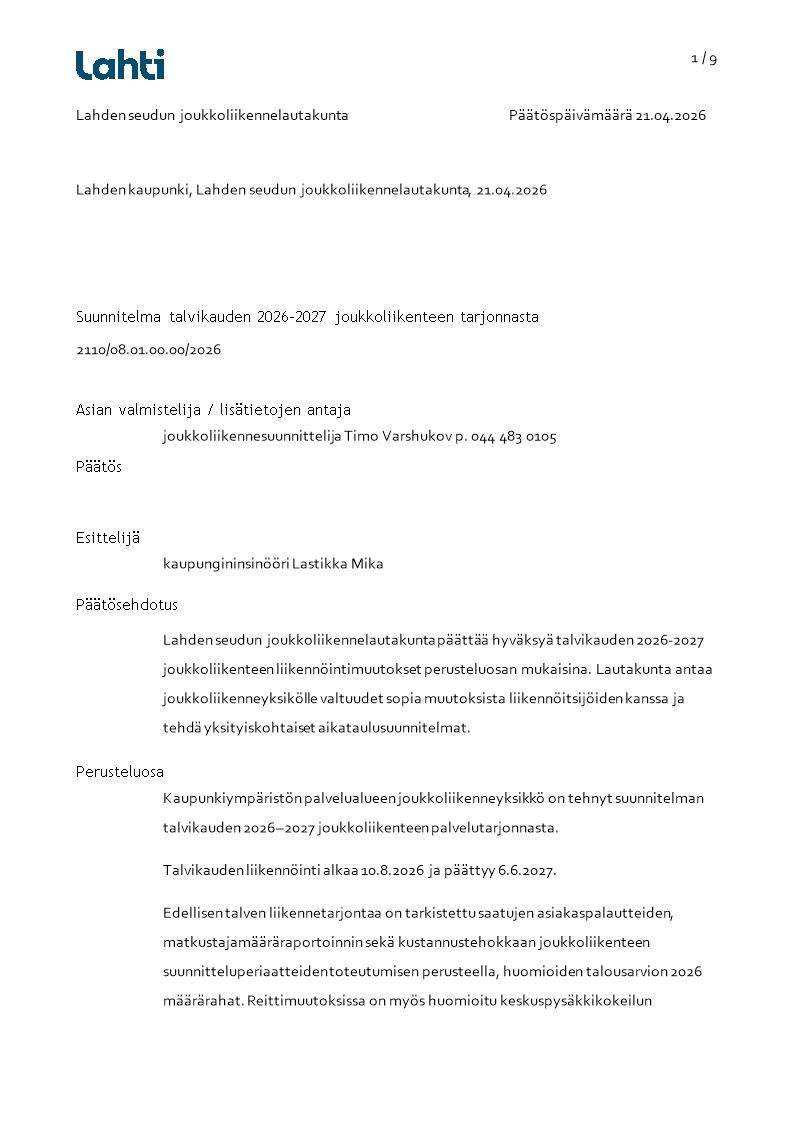 Lahti

1 / 9

Lahden seudun joukkoliikennelautakunta

Päätöspäivämäärä 21.04.2026

Lahden kaupunki, Lahden seudun joukkoliikennelautakunta, 21.04.2026

Suunnitelma talvikauden 2026-2027 joukkoliikenteen tarjonnasta

2110/08.01.00.00/2026

Asian valmistelija / lisätietojen antaja

joukkoliikennesuunnittelija Timo Varshukov p. 044 483 0105

Päätös

Esittelijä

kaupungininsinööri Lastikka Mika

Päätösehdotus

Lahden seudun joukkoliikennelautakunta päättää hyväksyä talvikauden 2026-2027 joukkoliikenteen liikennöintimuutokset perusteluosan mukaisina. Lautakunta antaa joukkoliikenneyksikölle valtuudet sopia muutoksista liikennöitsijöiden kanssa ja tehdä yksityiskohtaiset aikataulusuunnitelmat.

Perusteluosa

Kaupunkiympäristön palvelualueen joukkoliikenneyksikkö on tehnyt suunnitelman talvikauden 2026–2027 joukkoliikenteen palvelutarjonnasta.

Talvikauden liikennöinti alkaa 10.8.2026 ja päättyy 6.6.2027.

Edellisen talven liikennetarjontaa on tarkistettu saatujen asiakaspalautteiden, matkustajamääräraportoinnin sekä kustannustehokkaan joukkoliikenteen suunnitteluperiaatteiden toteutumisen perusteella, huomioiden talousarvion 2026 määrärahat. Reittimuutoksissa on myös huomioitu keskuspysäkkikokeilun